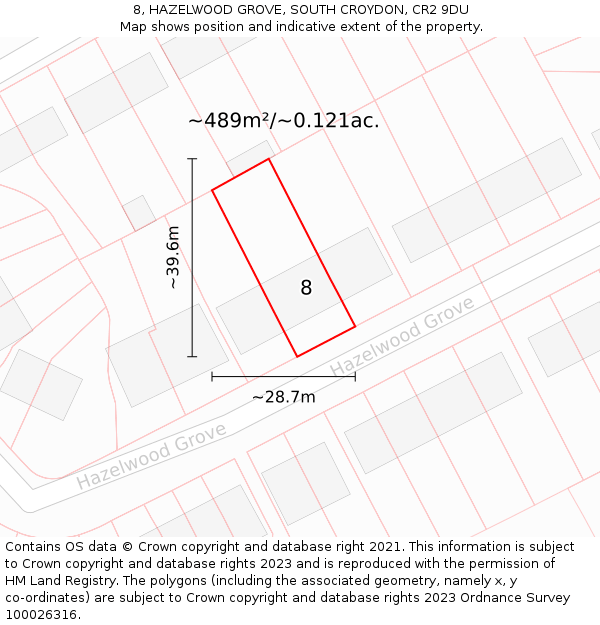 8, HAZELWOOD GROVE, SOUTH CROYDON, CR2 9DU
Map shows position and indicative extent of the property.

~489m²/~0.121ac.

~39.6m

8

Hazelwood Grove

~28.7m

Hazelwood Grove

Contains OS data © Crown copyright and database right 2021. This information is subject to Crown copyright and database rights 2023 and is reproduced with the permission of HM Land Registry. The polygons (including the associated geometry, namely x, y co-ordinates) are subject to Crown copyright and database rights 2023 Ordnance Survey 100026316.